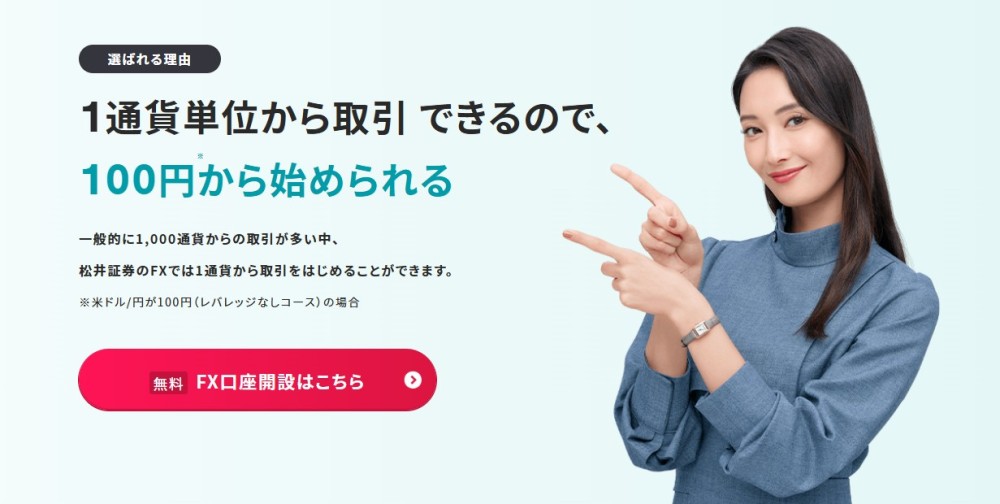 選ばれる理由

1通貨単位から取引 できるので、

100円※から始められる

一般的に1,000通貨からの取引が多い中、
松井証券のFXでは1通貨から取引をはじめることができます。

※米ドル/円が100円（レバレッジなしコース）の場合

無料 FX口座開設はこちら